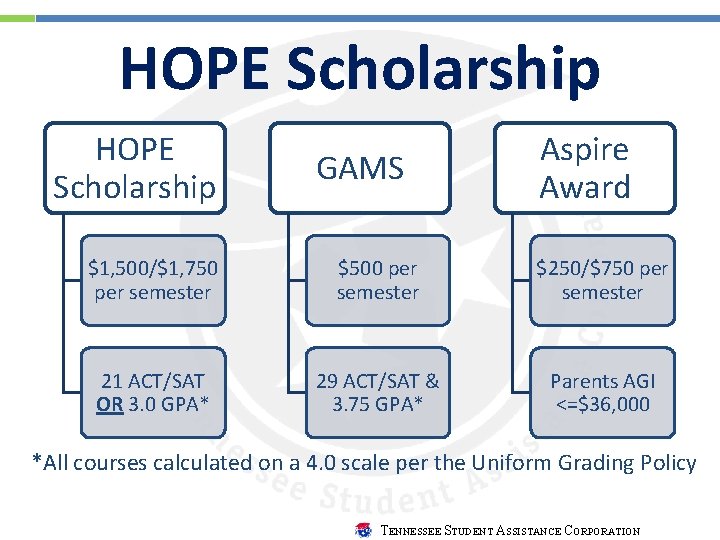 HOPE Scholarship

HOPE Scholarship

$1,500/$1,750 per semester

21 ACT/SAT OR 3.0 GPA*

GAMS

$500 per semester

29 ACT/SAT & 3.75 GPA*

Aspire Award

$250/$750 per semester

Parents AGI <=$36,000

*All courses calculated on a 4.0 scale per the Uniform Grading Policy

Tennessee Student Assistance Corporation